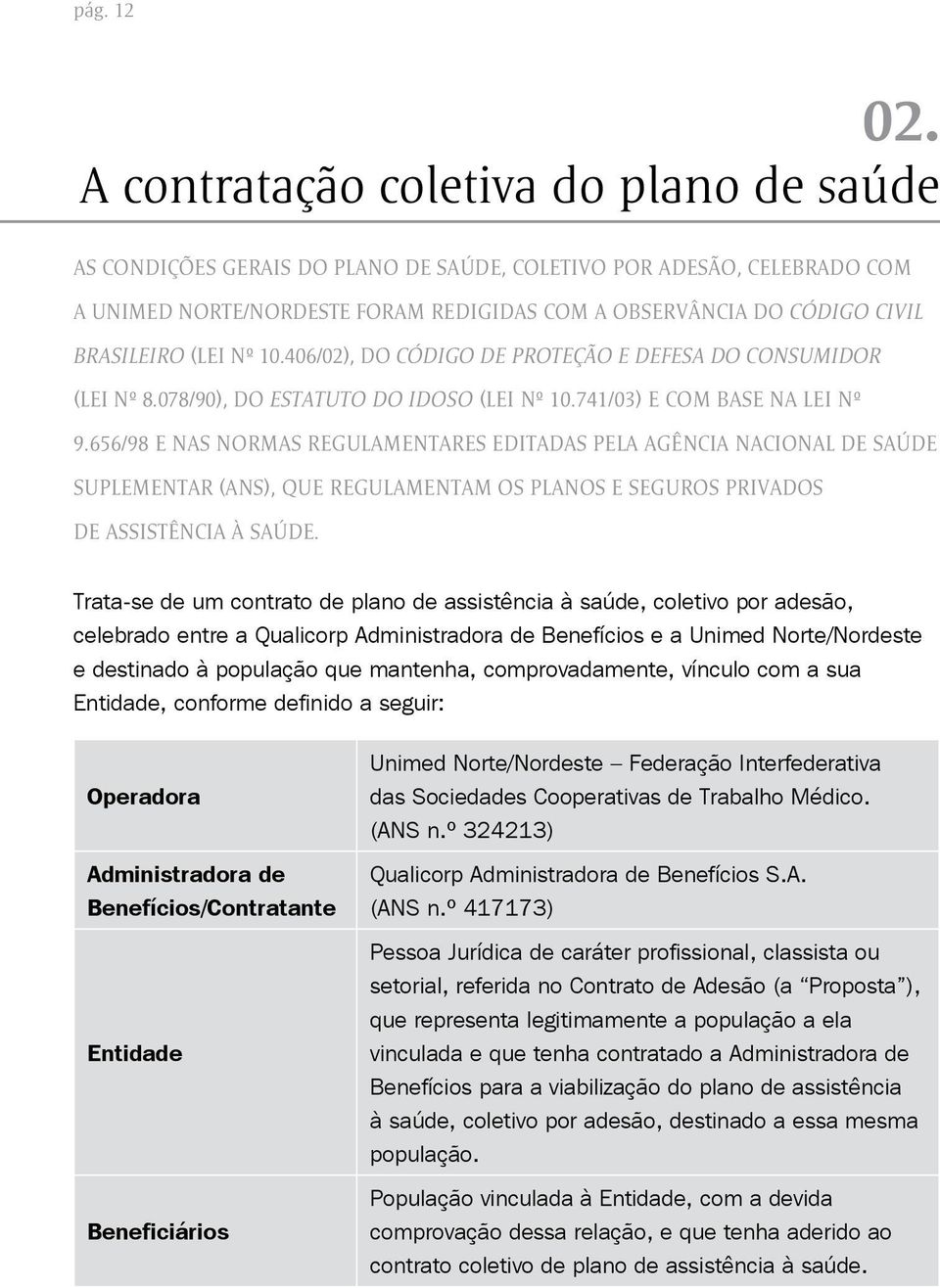 pág. 12

02.
A contratação coletiva do plano de saúde

AS CONDIÇÕES GERAIS DO PLANO DE SAÚDE, COLETIVO POR ADESÃO, CELEBRADO COM A UNIMED NORTE/NORDESTE FORAM REDIGIDAS COM A OBSERVÂNCIA DO CÓDIGO CIVIL BRASILEIRO (LEI Nº 10.406/02), DO CÓDIGO DE PROTEÇÃO E DEFESA DO CONSUMIDOR (LEI Nº 8.078/90), DO ESTATUTO DO IDOSO (LEI Nº 10.741/03) E COM BASE NA LEI Nº 9.656/98 E NAS NORMAS REGULAMENTARES EDITADAS PELA AGÊNCIA NACIONAL DE SAÚDE SUPLEMENTAR (ANS), QUE REGULAMENTAM OS PLANOS E SEGUROS PRIVADOS DE ASSISTÊNCIA À SAÚDE.

Trata-se de um contrato de plano de assistência à saúde, coletivo por adesão, celebrado entre a Qualicorp Administradora de Benefícios e a Unimed Norte/Nordeste e destinado à população que mantenha, comprovadamente, vínculo com a sua Entidade, conforme definido a seguir:

| | |
|---|---|
| Operadora | Unimed Norte/Nordeste – Federação Interfederativa das Sociedades Cooperativas de Trabalho Médico. (ANS n.º 324213) |
| Administradora de Benefícios/Contratante | Qualicorp Administradora de Benefícios S.A. (ANS n.º 417173) |
| Entidade | Pessoa Jurídica de caráter profissional, classista ou setorial, referida no Contrato de Adesão (a “Proposta”), que representa legitimamente a população a ela vinculada e que tenha contratado a Administradora de Benefícios para a viabilização do plano de assistência à saúde, coletivo por adesão, destinado a essa mesma população. |
| Beneficiários | População vinculada à Entidade, com a devida comprovação dessa relação, e que tenha aderido ao contrato coletivo de plano de assistência à saúde. |